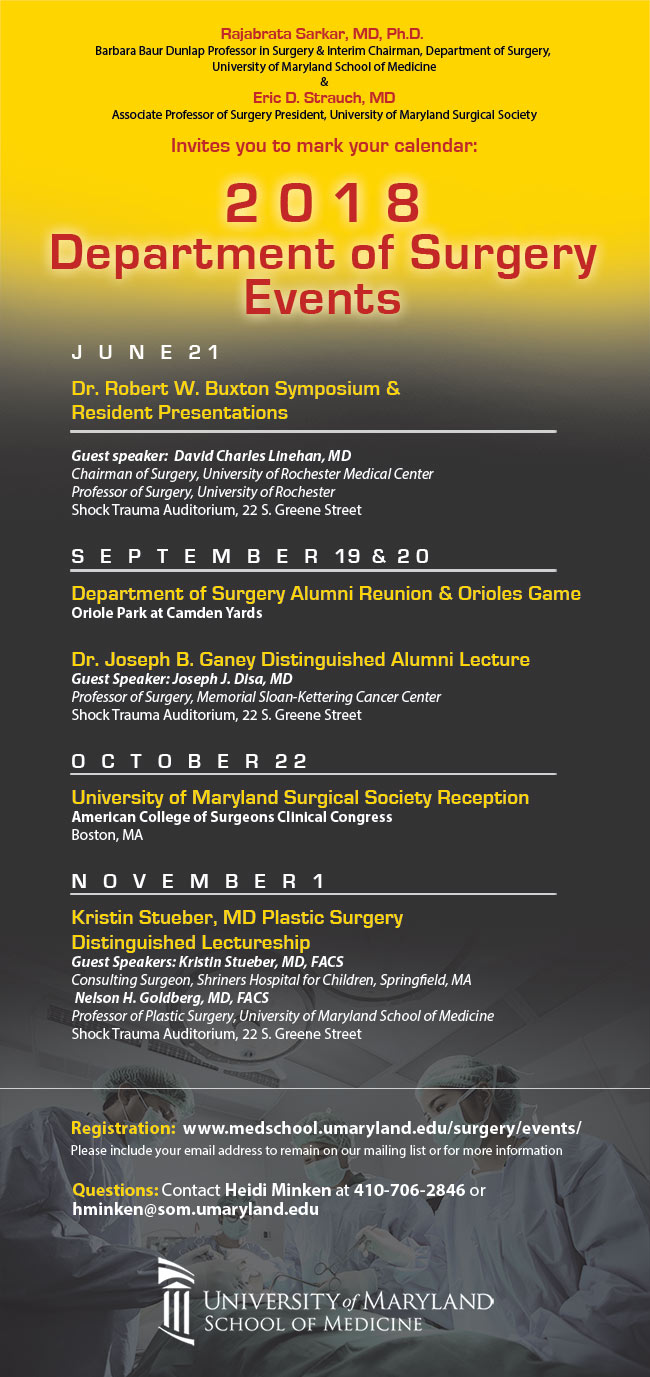 Rajabrata Sarkar, MD, Ph.D.
Barbara Baur Dunlap Professor in Surgery & Interim Chairman, Department of Surgery, University of Maryland School of Medicine
&
Eric D. Strauch, MD
Associate Professor of Surgery President, University of Maryland Surgical Society

Invites you to mark your calendar:

2018
Department of Surgery
Events

JUNE 21

Dr. Robert W. Buxton Symposium & Resident Presentations

Guest speaker: David Charles Linehan, MD
Chairman of Surgery, University of Rochester Medical Center
Professor of Surgery, University of Rochester
Shock Trauma Auditorium, 22 S. Greene Street

SEPTEMBER 19 & 20

Department of Surgery Alumni Reunion & Orioles Game
Oriole Park at Camden Yards

Dr. Joseph B. Ganey Distinguished Alumni Lecture
Guest Speaker: Joseph J. Disa, MD
Professor of Surgery, Memorial Sloan-Kettering Cancer Center
Shock Trauma Auditorium, 22 S. Greene Street

OCTOBER 22

University of Maryland Surgical Society Reception
American College of Surgeons Clinical Congress
Boston, MA

NOVEMBER 1

Kristin Stueber, MD Plastic Surgery Distinguished Lectureship
Guest Speakers: Kristin Stueber, MD, FACS
Consulting Surgeon, Shriners Hospital for Children, Springfield, MA
Nelson H. Goldberg, MD, FACS
Professor of Plastic Surgery, University of Maryland School of Medicine
Shock Trauma Auditorium, 22 S. Greene Street

Registration: www.medschool.umaryland.edu/surgery/events/
Please include your email address to remain on our mailing list or for more information

Questions: Contact Heidi Minken at 410-706-2846 or hminken@som.umaryland.edu

UNIVERSITY of MARYLAND
SCHOOL OF MEDICINE